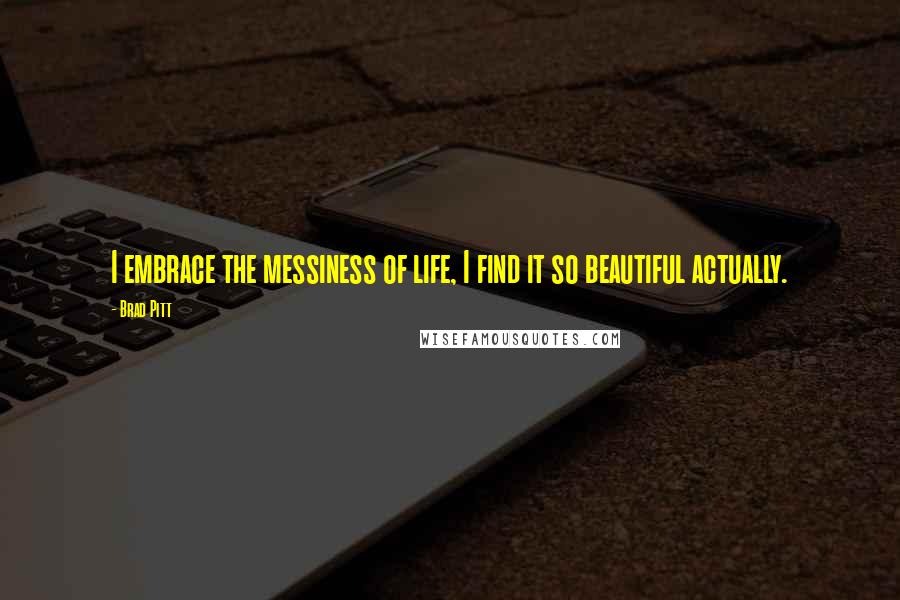 I embrace the messiness of life, I find it so beautiful actually.

- Brad Pitt

WISEFAMOUSQUOTES.COM